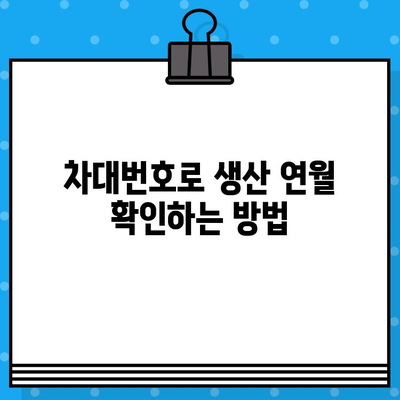 차대번호로 생산 연월 확인하는 방법